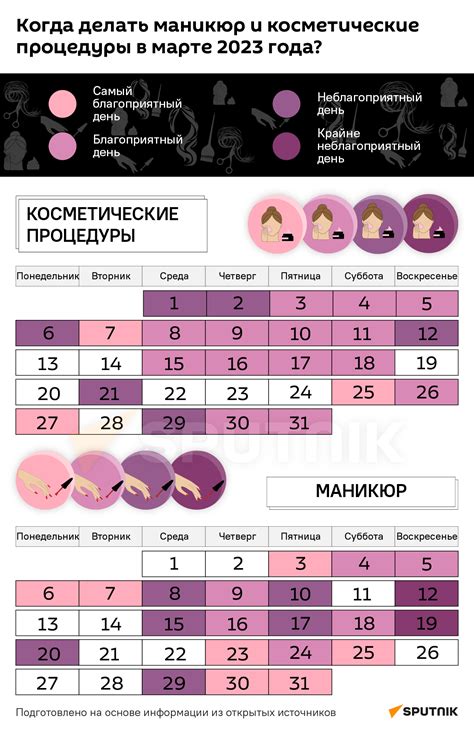 Когда делать маникюр и косметические процедуры в марте 2023 года?

Самый благоприятный день

Благоприятный день

Неблагоприятный день

Крайне неблагоприятный день

КОСМЕТИЧЕСКИЕ ПРОЦЕДУРЫ

| Понедельник | Вторник | Среда | Четверг | Пятница | Суббота | Воскресенье |
|---|---|---|---|---|---|---|
| | | 1 | 2 | 3 | 4 | 5 |
| 6 | 7 | 8 | 9 | 10 | 11 | 12 |
| 13 | 14 | 15 | 16 | 17 | 18 | 19 |
| 20 | 21 | 22 | 23 | 24 | 25 | 26 |
| 27 | 28 | 29 | 30 | 31 | | |

SPUTNIK

МАНИКЮР

| Понедельник | Вторник | Среда | Четверг | Пятница | Суббота | Воскресенье |
|---|---|---|---|---|---|---|
| | | 1 | 2 | 3 | 4 | 5 |
| 6 | 7 | 8 | 9 | 10 | 11 | 12 |
| 13 | 14 | 15 | 16 | 17 | 18 | 19 |
| 20 | 21 | 22 | 23 | 24 | 25 | 26 |
| 27 | 28 | 29 | 30 | 31 | | |

Подготовлено на основе информации из открытых источников

SPUTNIK